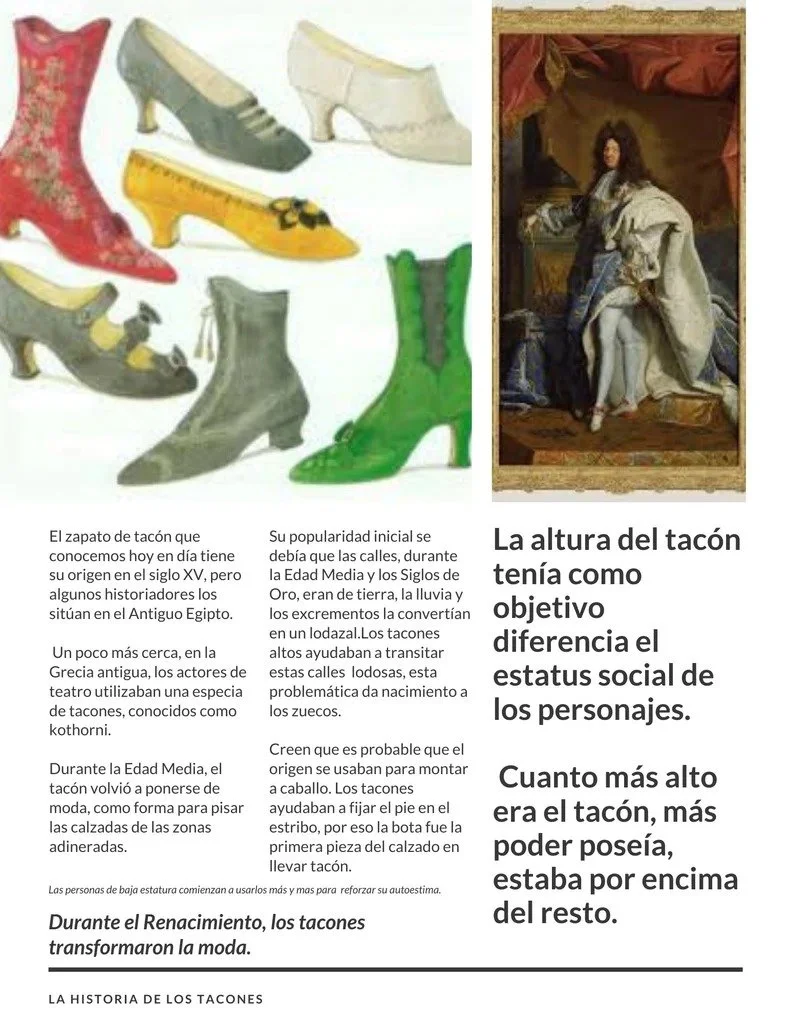 El zapato de tacón que conocemos hoy en día tiene su origen en el siglo XV, pero algunos historiadores los sitúan en el Antiguo Egipto.

Un poco más cerca, en la Grecia antigua, los actores de teatro utilizaban una especia de tacones, conocidos como kothorni.

Durante la Edad Media, el tacón volvió a ponerse de moda, como forma para pisar las calzadas de las zonas adineradas.

Su popularidad inicial se debía que las calles, durante la Edad Media y los Siglos de Oro, eran de tierra, la lluvia y los excrementos la convertían en un lodazal.Los tacones altos ayudaban a transitar estas calles lodosas, esta problemática da nacimiento a los zuecos.

Creen que es probable que el origen se usaban para montar a caballo. Los tacones ayudaban a fijar el pie en el estribo, por eso la bota fue la primera pieza del calzado en llevar tacón.

Las personas de baja estatura comienzan a usarlos más y mas para reforzar su autoestima.

Durante el Renacimiento, los tacones transformaron la moda.

La altura del tacón tenía como objetivo diferencia el estatus social de los personajes.

Cuanto más alto era el tacón, más poder poseía, estaba por encima del resto.

LA HISTORIA DE LOS TACONES